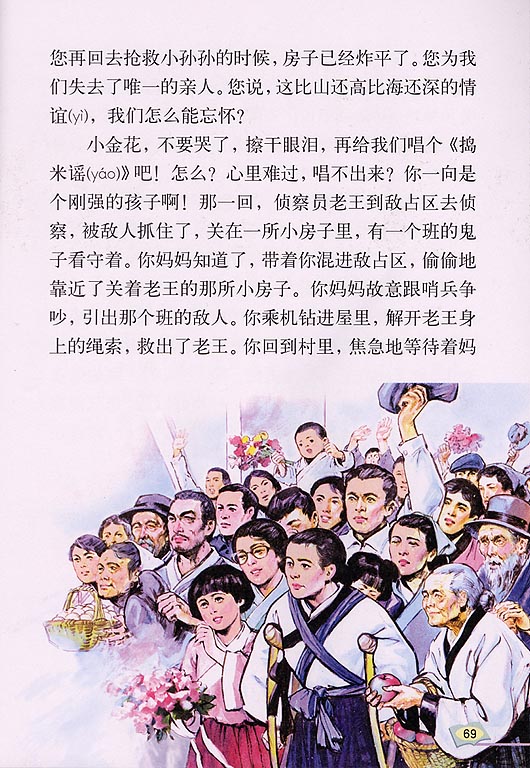 您再回去抢救小孙孙的时候，房子已经炸平了。您为我们失去了唯一的亲人。您说，这比山还高比海还深的情谊(yì)，我们怎么能忘怀？

小金花，不要哭了，擦干眼泪，再给我们唱个《捣米谣(yáo)》吧！怎么？心里难过，唱不出来？你一向是个刚强的孩子啊！那一回，侦察员老王到敌占区去侦察，被敌人抓住了，关在一所小房子里，有一个班的鬼子看守着。你妈妈知道了，带着你混进敌占区，偷偷地靠近了关着老王的那所小房子。你妈妈故意跟哨兵争吵，引出那个班的敌人。你乘机钻进屋里，解开老王身上的绳索，救出了老王。你回到村里，焦急地等待着妈

69